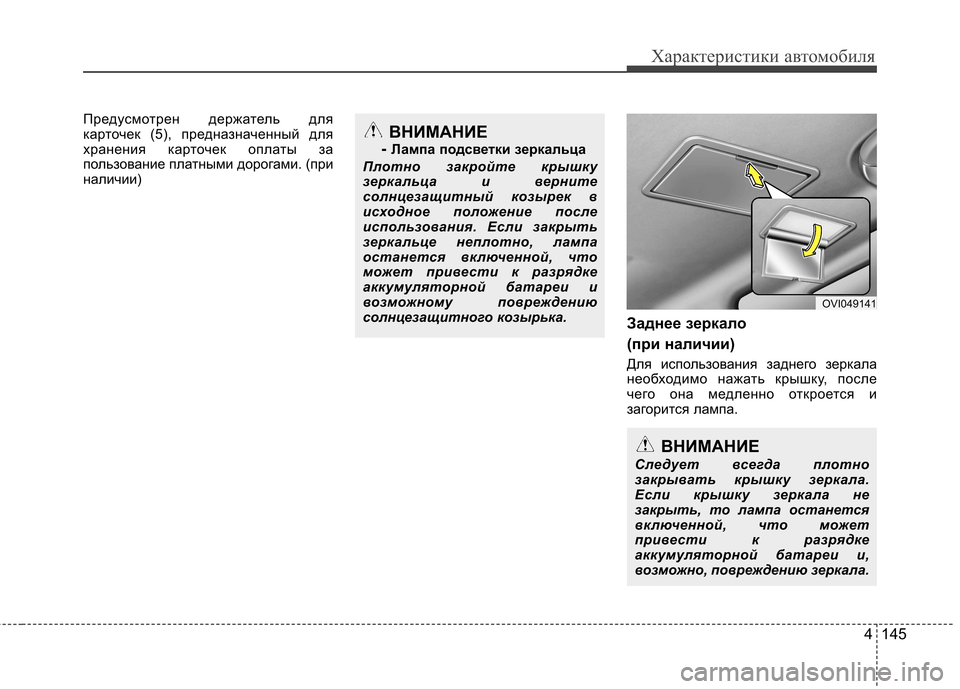 Характеристики автомобиля

Предусмотрен держатель для карточек (5), предназначенный для хранения карточек оплаты за пользование платными дорогами. (при наличии)

ВНИМАНИЕ
- Лампа подсветки зеркальца
Плотно закройте крышку зеркальца и верните солнцезащитный козырек в исходное положение после использования. Если закрыть зеркальце неплотно, лампа останется включенной, что может привести к разрядке аккумуляторной батареи и возможному повреждению солнцезащитного козырька.

OVI049141

Заднее зеркало
(при наличии)
Для использования заднего зеркала необходимо нажать крышку, после чего она медленно откроется и загорится лампа.

ВНИМАНИЕ
Следует всегда плотно закрывать крышку зеркала. Если крышку зеркала не закрыть, то лампа останется включенной, что может привести к разрядке аккумуляторной батареи и, возможно, повреждению зеркала.

4 145

carmanualsonline.info